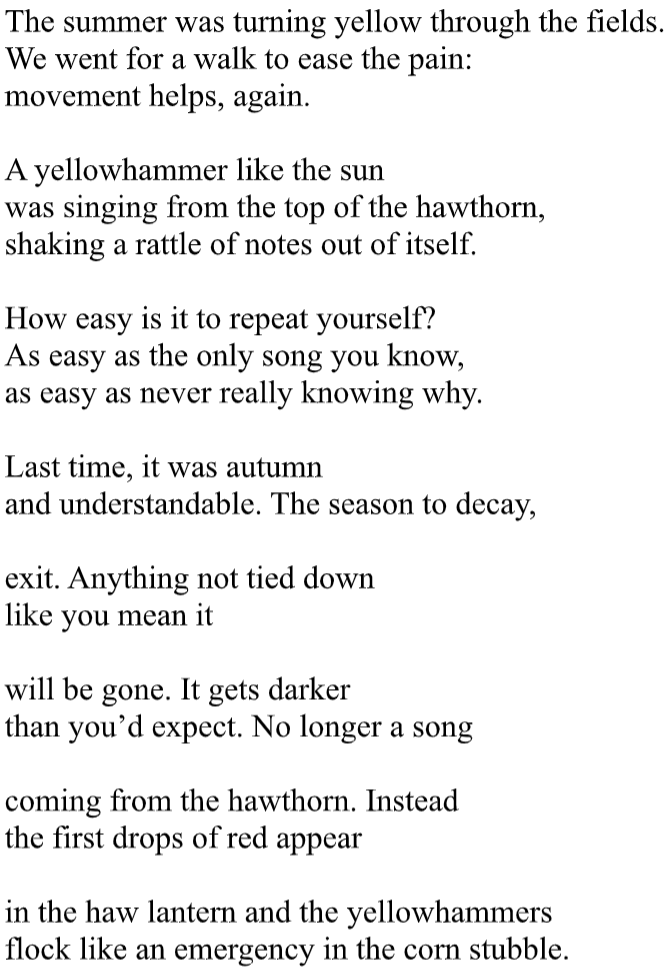 The summer was turning yellow through the fields.
We went for a walk to ease the pain:
movement helps, again.

A yellowhammer like the sun
was singing from the top of the hawthorn,
shaking a rattle of notes out of itself.

How easy is it to repeat yourself?
As easy as the only song you know,
as easy as never really knowing why.

Last time, it was autumn
and understandable. The season to decay,

exit. Anything not tied down
like you mean it

will be gone. It gets darker
than you'd expect. No longer a song

coming from the hawthorn. Instead
the first drops of red appear

in the haw lantern and the yellowhammers
flock like an emergency in the corn stubble.